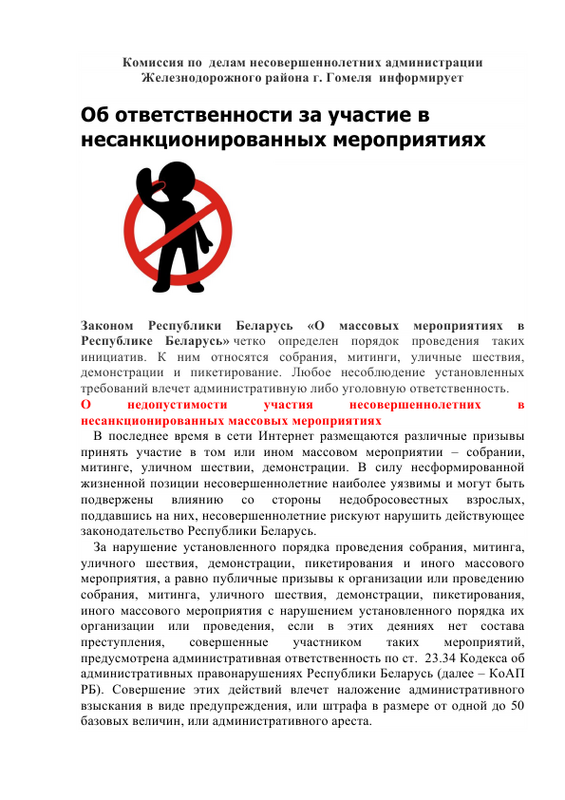 Комиссия по делам несовершеннолетних администрации Железнодорожного района г. Гомеля информирует

Об ответственности за участие в несанкционированных мероприятиях

Законом Республики Беларусь «О массовых мероприятиях в Республике Беларусь» четко определен порядок проведения таких инициатив. К ним относятся собрания, митинги, уличные шествия, демонстрации и пикетирование. Любое несоблюдение установленных требований влечет административную либо уголовную ответственность.

О недопустимости участия несовершеннолетних в несанкционированных массовых мероприятиях

В последнее время в сети Интернет размещаются различные призывы принять участие в том или ином массовом мероприятии – собрании, митинге, уличном шествии, демонстрации. В силу несформированной жизненной позиции несовершеннолетние наиболее уязвимы и могут быть подвержены влиянию со стороны недобросовестных взрослых, поддавшись на них, несовершеннолетние рискуют нарушить действующее законодательство Республики Беларусь.

За нарушение установленного порядка проведения собрания, митинга, уличного шествия, демонстрации, пикетирования и иного массового мероприятия, а равно публичные призывы к организации или проведению собрания, митинга, уличного шествия, демонстрации, пикетирования, иного массового мероприятия с нарушением установленного порядка их организации или проведения, если в этих деяниях нет состава преступления, совершенные участником таких мероприятий, предусмотрена административная ответственность по ст. 23.34 Кодекса об административных правонарушениях Республики Беларусь (далее – КоАП РБ). Совершение этих действий влечет наложение административного взыскания в виде предупреждения, или штрафа в размере от одной до 50 базовых величин, или административного ареста.